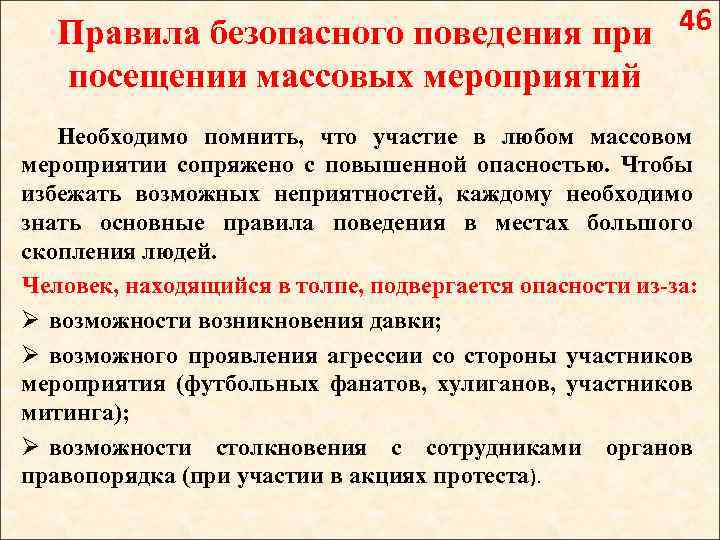 46

Правила безопасного поведения при посещении массовых мероприятий

Необходимо помнить, что участие в любом массовом мероприятии сопряжено с повышенной опасностью. Чтобы избежать возможных неприятностей, каждому необходимо знать основные правила поведения в местах большого скопления людей.

Человек, находящийся в толпе, подвергается опасности из-за:

➢ возможности возникновения давки;

➢ возможного проявления агрессии со стороны участников мероприятия (футбольных фанатов, хулиганов, участников митинга);

➢ возможности столкновения с сотрудниками органов правопорядка (при участии в акциях протеста).